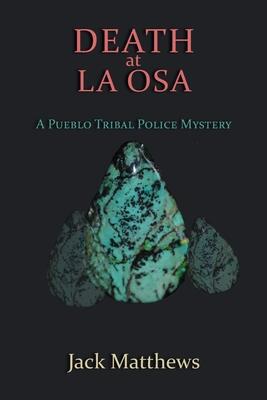 DEATH
at
LA OSA

A Pueblo Tribal Police Mystery

Jack Matthews